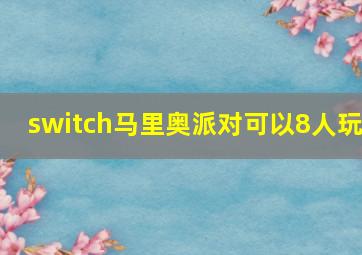 switch马里奥派对可以8人玩